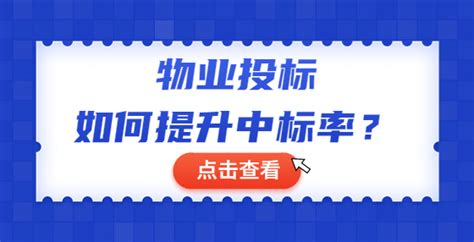 物业投标
如何提升中标率？

点击查看